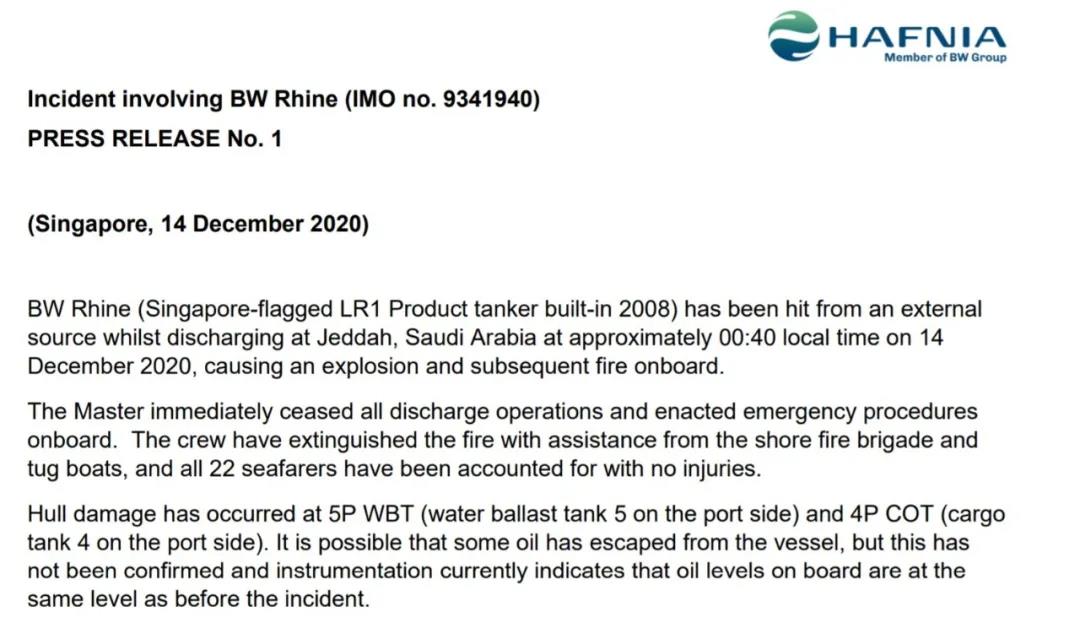 HAFNIA
Member of BW Group

Incident involving BW Rhine (IMO no. 9341940)
PRESS RELEASE No. 1

(Singapore, 14 December 2020)

BW Rhine (Singapore-flagged LR1 Product tanker built-in 2008) has been hit from an external source whilst discharging at Jeddah, Saudi Arabia at approximately 00:40 local time on 14 December 2020, causing an explosion and subsequent fire onboard.

The Master immediately ceased all discharge operations and enacted emergency procedures onboard. The crew have extinguished the fire with assistance from the shore fire brigade and tug boats, and all 22 seafarers have been accounted for with no injuries.

Hull damage has occurred at 5P WBT (water ballast tank 5 on the port side) and 4P COT (cargo tank 4 on the port side). It is possible that some oil has escaped from the vessel, but this has not been confirmed and instrumentation currently indicates that oil levels on board are at the same level as before the incident.